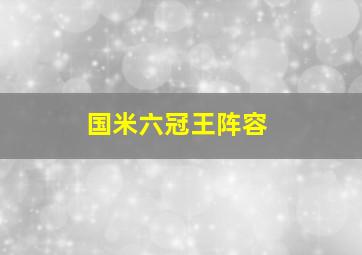 国米六冠王阵容